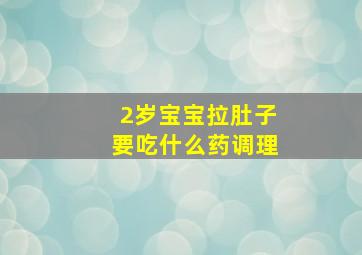 2岁宝宝拉肚子
要吃什么药调理